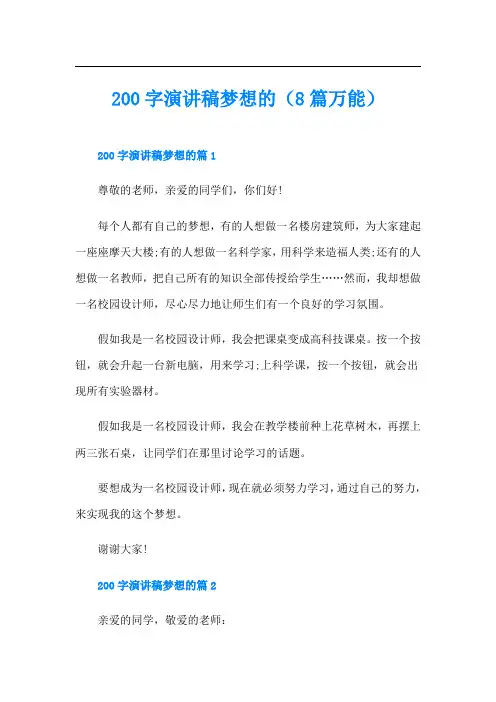 200字演讲稿梦想的（8篇万能）

200字演讲稿梦想的篇1

尊敬的老师，亲爱的同学们，你们好!

每个人都有自己的梦想，有的人想做一名楼房建筑师，为大家建起一座座摩天大楼;有的人想做一名科学家，用科学来造福人类;还有的人想做一名教师，把自己所有的知识全部传授给学生……然而，我却想做一名校园设计师，尽心尽力地让师生们有一个良好的学习氛围。

假如我是一名校园设计师，我会把课桌变成高科技课桌。按一个按钮，就会升起一台新电脑，用来学习;上科学课，按一个按钮，就会出现所有实验器材。

假如我是一名校园设计师，我会在教学楼前种上花草树木，再摆上两三张石桌，让同学们在那里讨论学习的话题。

要想成为一名校园设计师，现在就必须努力学习，通过自己的努力，来实现我的这个梦想。

谢谢大家!

200字演讲稿梦想的篇2

亲爱的同学，敬爱的老师：